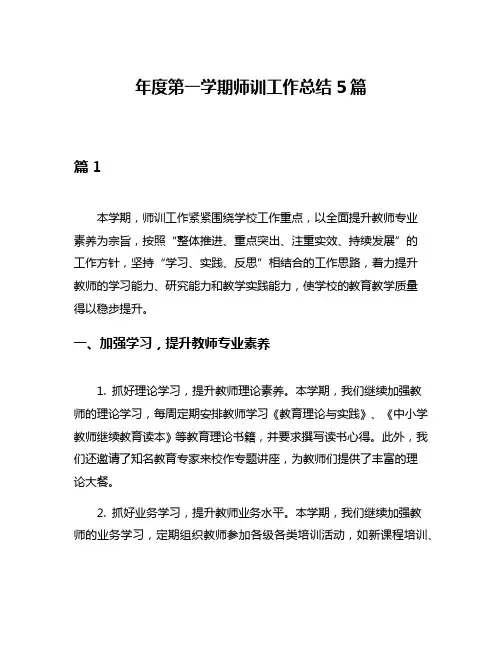 年度第一学期师训工作总结 5 篇

篇 1

本学期，师训工作紧紧围绕学校工作重点，以全面提升教师专业素养为宗旨，按照“整体推进、重点突出、注重实效、持续发展”的工作方针，坚持“学习、实践、反思”相结合的工作思路，着力提升教师的学习能力、研究能力和教学实践能力，使学校的教育教学质量得以稳步提升。

一、加强学习，提升教师专业素养

1. 抓好理论学习，提升教师理论素养。本学期，我们继续加强教师的理论学习，每周定期安排教师学习《教育理论与实践》、《中小学教师继续教育读本》等教育理论书籍，并要求撰写读书心得。此外，我们还邀请了知名教育专家来校作专题讲座，为教师们提供了丰富的理论大餐。

2. 抓好业务学习，提升教师业务水平。本学期，我们继续加强教师的业务学习，定期组织教师参加各级各类培训活动，如新课程培训、